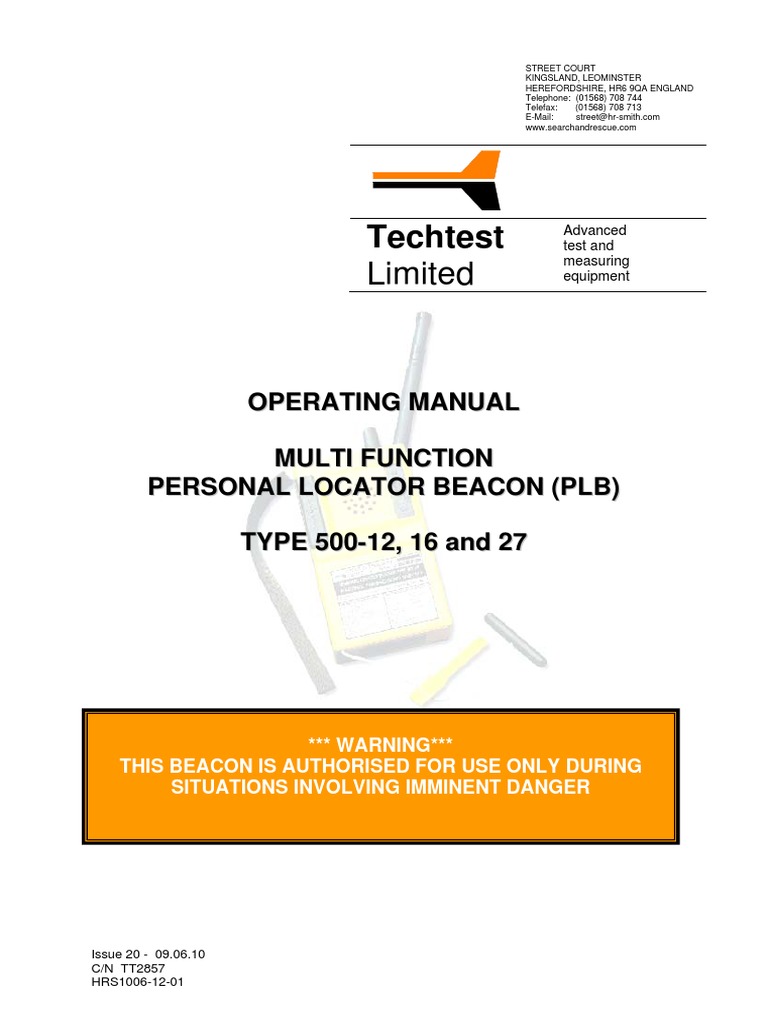 STREET COURT
KINGSLAND, LEOMINSTER
HEREFORDSHIRE, HR6 9QA ENGLAND
Telephone: (01568) 708 744
Telefax: (01568) 708 713
E-Mail: street@hr-smith.com
www.searchandrescue.com

Techtest
Limited

Advanced
test and
measuring
equipment

OPERATING MANUAL

MULTI FUNCTION
PERSONAL LOCATOR BEACON (PLB)

TYPE 500-12, 16 and 27

*** WARNING***
THIS BEACON IS AUTHORISED FOR USE ONLY DURING SITUATIONS INVOLVING IMMINENT DANGER

Issue 20 - 09.06.10
C/N TT2857
HRS1006-12-01